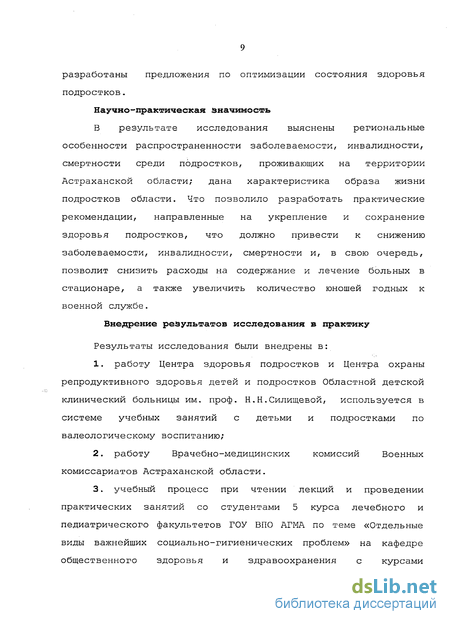 9

разработаны предложения по оптимизации состояния здоровья подростков.

Научно-практическая значимость

В результате исследования выяснены региональные особенности распространенности заболеваемости, инвалидности, смертности среди подростков, проживающих на территории Астраханской области; дана характеристика образа жизни подростков области. Что позволило разработать практические рекомендации, направленные на укрепление и сохранение здоровья подростков, что должно привести к снижению заболеваемости, инвалидности, смертности и, в свою очередь, позволит снизить расходы на содержание и лечение больных в стационаре, а также увеличить количество юношей годных к военной службе.

Внедрение результатов исследования в практику

Результаты исследования были внедрены в:

1. работу Центра здоровья подростков и Центра охраны репродуктивного здоровья детей и подростков Областной детской клинический больницы им. проф. Н.Н.Силищевой, используется в системе учебных занятий с детьми и подростками по валеологическому воспитанию;

2. работу Врачебно-медицинских комиссий Военных комиссариатов Астраханской области.

3. учебный процесс при чтении лекций и проведении практических занятий со студентами 5 курса лечебного и педиатрического факультетов ГОУ ВПО АГМА по теме «Отдельные виды важнейших социально-гигиенических проблем» на кафедре общественного здоровья и здравоохранения с курсами

dsLib.net
библиотека диссертаций